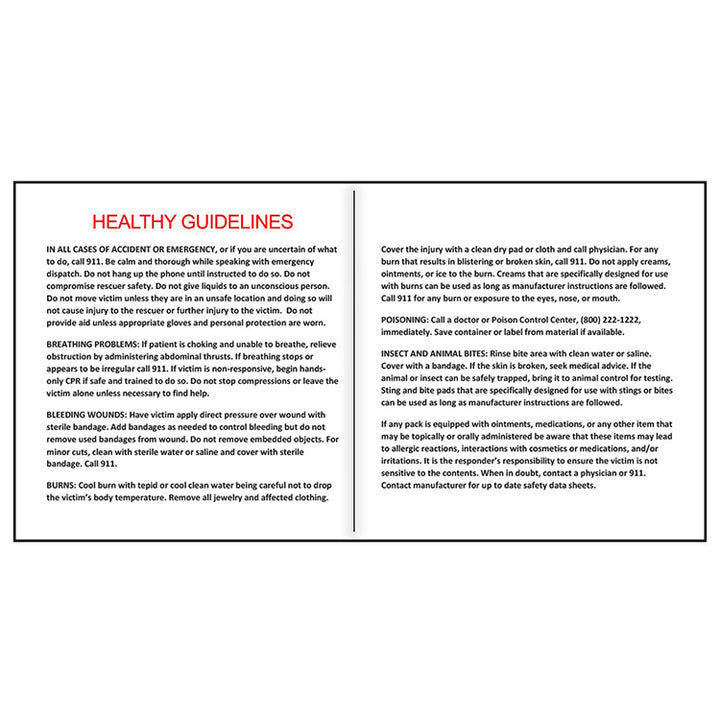 HEALTHY GUIDELINES

IN ALL CASES OF ACCIDENT OR EMERGENCY, or if you are uncertain of what to do, call 911. Be calm and thorough while speaking with emergency dispatch. Do not hang up the phone until instructed to do so. Do not compromise rescuer safety. Do not give liquids to an unconscious person. Do not move victim unless they are in an unsafe location and doing so will not cause injury to the rescuer or further injury to the victim. Do not provide aid unless appropriate gloves and personal protection are worn.

BREATHING PROBLEMS: If patient is choking and unable to breathe, relieve obstruction by administering abdominal thrusts. If breathing stops or appears to be irregular call 911. If victim is non-responsive, begin hands-only CPR if safe and trained to do so. Do not stop compressions or leave the victim alone unless necessary to find help.

BLEEDING WOUNDS: Have victim apply direct pressure over wound with sterile bandage. Add bandages as needed to control bleeding but do not remove used bandages from wound. Do not remove embedded objects. For minor cuts, clean with sterile water or saline and cover with sterile bandage. Call 911.

BURNS: Cool burn with tepid or cool clean water being careful not to drop the victim's body temperature. Remove all jewelry and affected clothing.

Cover the injury with a clean dry pad or cloth and call physician. For any burn that results in blistering or broken skin, call 911. Do not apply creams, ointments, or ice to the burn. Creams that are specifically designed for use with burns can be used as long as manufacturer instructions are followed. Call 911 for any burn or exposure to the eyes, nose, or mouth.

POISONING: Call a doctor or Poison Control Center, (800) 222-1222, immediately. Save container or label from material if available.

INSECT AND ANIMAL BITES: Rinse bite area with clean water or saline. Cover with a bandage. If the skin is broken, seek medical advice. If the animal or insect can be safely trapped, bring it to animal control for testing. Sting and bite pads that are specifically designed for use with stings or bites can be used as long as manufacturer instructions are followed.

If any pack is equipped with ointments, medications, or any other item that may be topically or orally administered be aware that these items may lead to allergic reactions, interactions with cosmetics or medications, and/or irritations. It is the responder's responsibility to ensure the victim is not sensitive to the contents. When in doubt, contact a physician or 911. Contact manufacturer for up to date safety data sheets.